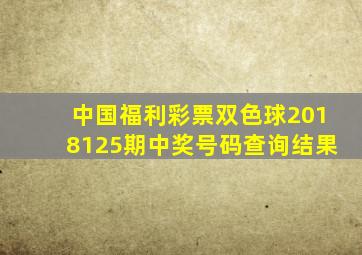 中国福利彩票双色球2018125期中奖号码查询结果